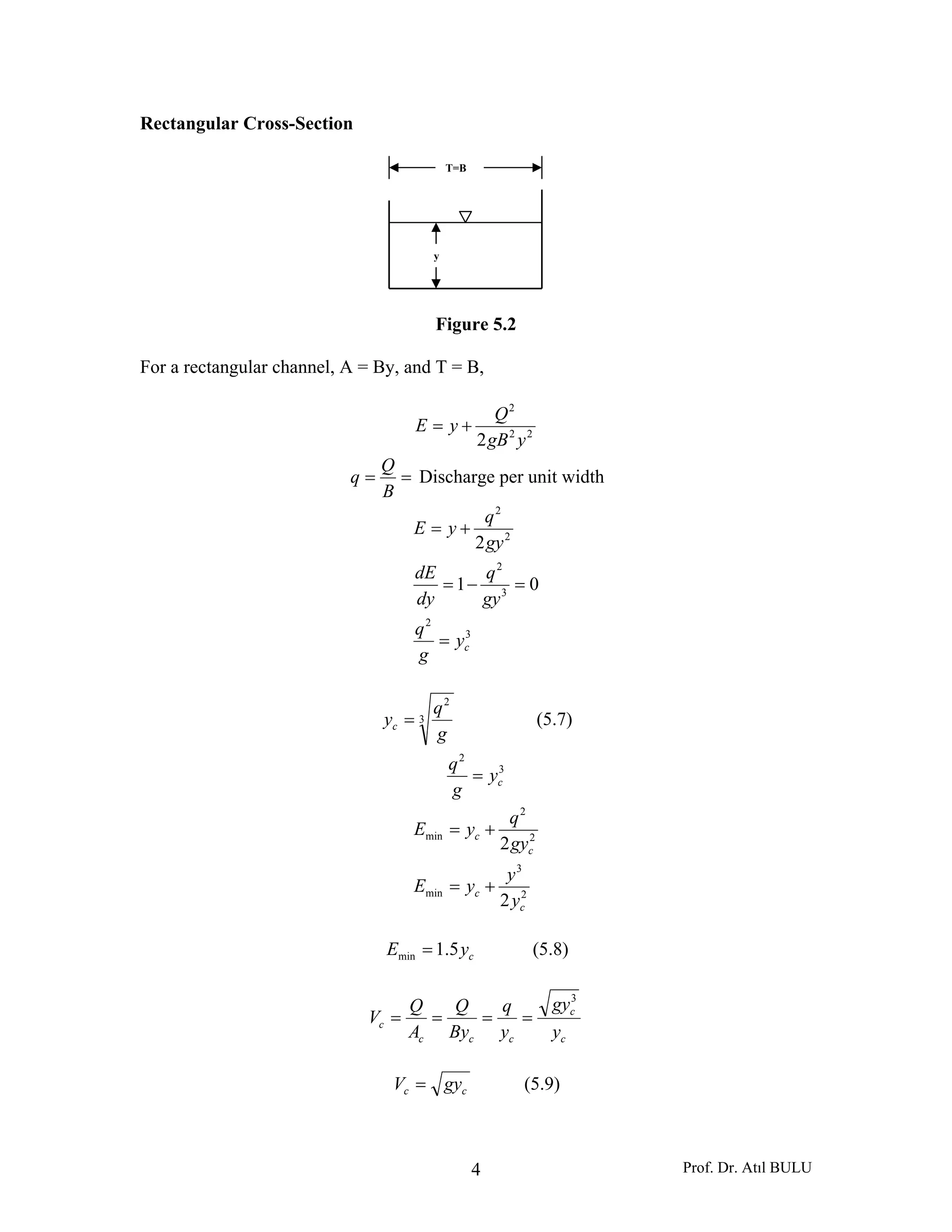 **Rectangular Cross-Section**

T=B

y

**Figure 5.2**

For a rectangular channel, A = By, and T = B,

$E = y + \frac{Q^2}{2gB^2y^2}$

$q = \frac{Q}{B} =$ Discharge per unit width

$E = y + \frac{q^2}{2gy^2}$

$\frac{dE}{dy} = 1 - \frac{q^2}{gy^3} = 0$

$\frac{q^2}{g} = y_c^3$

$y_c = \sqrt[3]{\frac{q^2}{g}}$ (5.7)

$\frac{q^2}{g} = y_c^3$

$E_{\min} = y_c + \frac{q^2}{2gy_c^2}$

$E_{\min} = y_c + \frac{y^3}{2y_c^2}$

$E_{\min} = 1.5y_c$ (5.8)

$V_c = \frac{Q}{A_c} = \frac{Q}{By_c} = \frac{q}{y_c} = \frac{\sqrt{gy_c^3}}{y_c}$

$V_c = \sqrt{gy_c}$ (5.9)

4

Prof. Dr. Atıl BULU